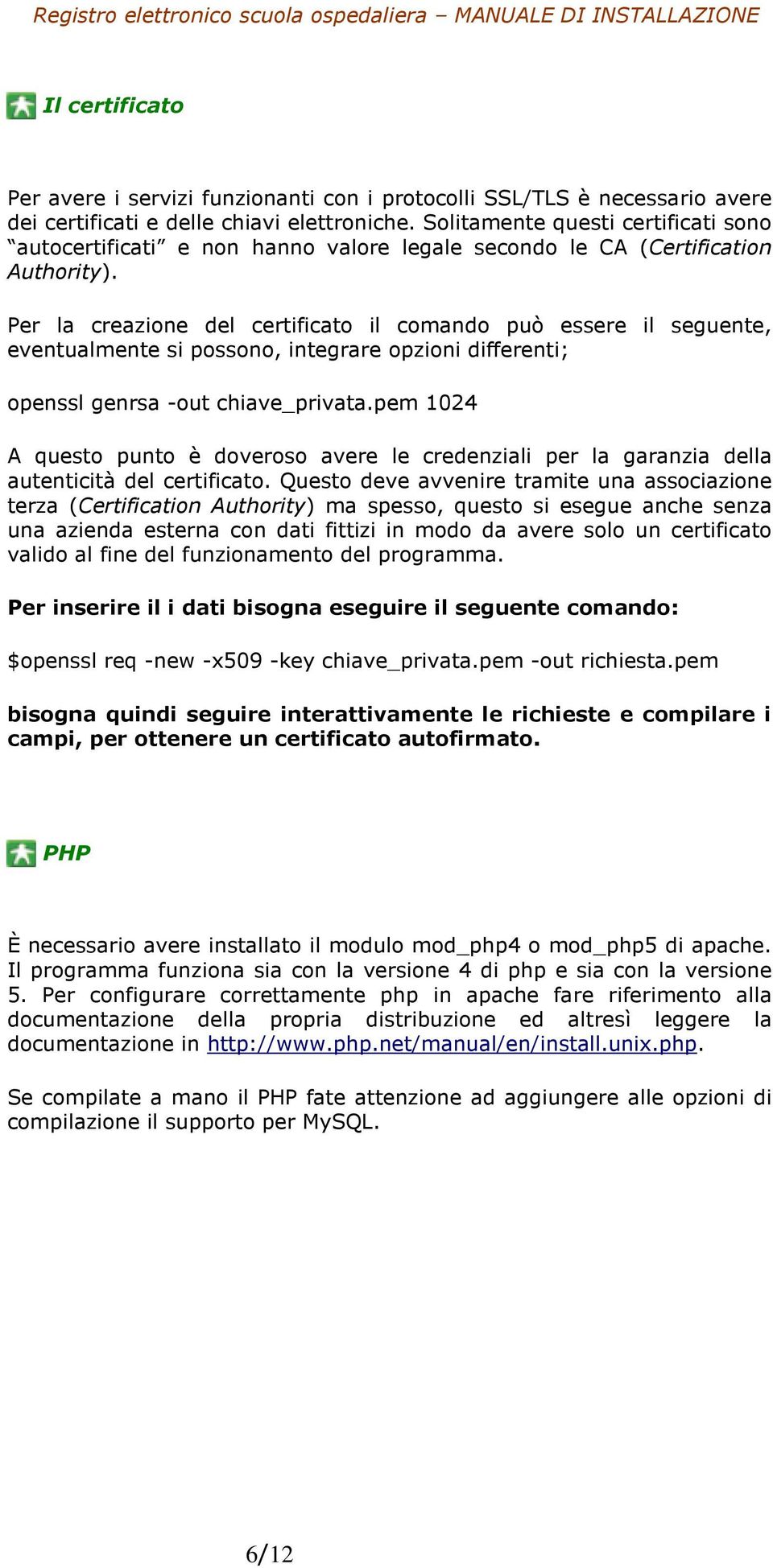 Registro elettronico scuola ospedaliera – MANUALE DI INSTALLAZIONE

Il certificato

Per avere i servizi funzionanti con i protocolli SSL/TLS è necessario avere dei certificati e delle chiavi elettroniche. Solitamente questi certificati sono “autocertificati” e non hanno valore legale secondo le CA (Certification Authority).

Per la creazione del certificato il comando può essere il seguente, eventualmente si possono, integrare opzioni differenti;

openssl genrsa -out chiave_privata.pem 1024

A questo punto è doveroso avere le credenziali per la garanzia della autenticità del certificato. Questo deve avvenire tramite una associazione terza (Certification Authority) ma spesso, questo si esegue anche senza una azienda esterna con dati fittizi in modo da avere solo un certificato valido al fine del funzionamento del programma.

Per inserire il i dati bisogna eseguire il seguente comando:

$openssl req -new -x509 -key chiave_privata.pem -out richiesta.pem

bisogna quindi seguire interattivamente le richieste e compilare i campi, per ottenere un certificato autofirmato.

PHP

È necessario avere installato il modulo mod_php4 o mod_php5 di apache. Il programma funziona sia con la versione 4 di php e sia con la versione 5. Per configurare correttamente php in apache fare riferimento alla documentazione della propria distribuzione ed altresì leggere la documentazione in http://www.php.net/manual/en/install.unix.php.

Se compilate a mano il PHP fate attenzione ad aggiungere alle opzioni di compilazione il supporto per MySQL.

6/12